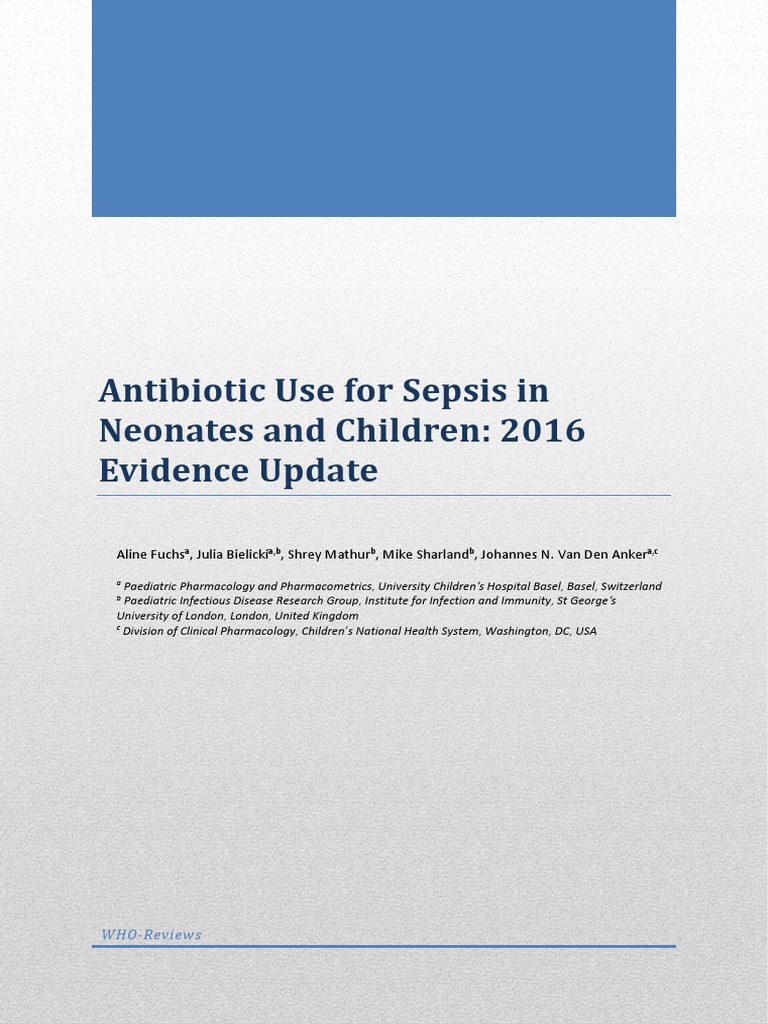 Antibiotic Use for Sepsis in Neonates and Children: 2016 Evidence Update

Aline Fuchs$^{a}$, Julia Bielicki$^{a,b}$, Shrey Mathur$^{b}$, Mike Sharland$^{b}$, Johannes N. Van Den Anker$^{a,c}$

$^{a}$ Paediatric Pharmacology and Pharmacometrics, University Children's Hospital Basel, Basel, Switzerland
$^{b}$ Paediatric Infectious Disease Research Group, Institute for Infection and Immunity, St George's University of London, London, United Kingdom
$^{c}$ Division of Clinical Pharmacology, Children's National Health System, Washington, DC, USA

WHO-Reviews